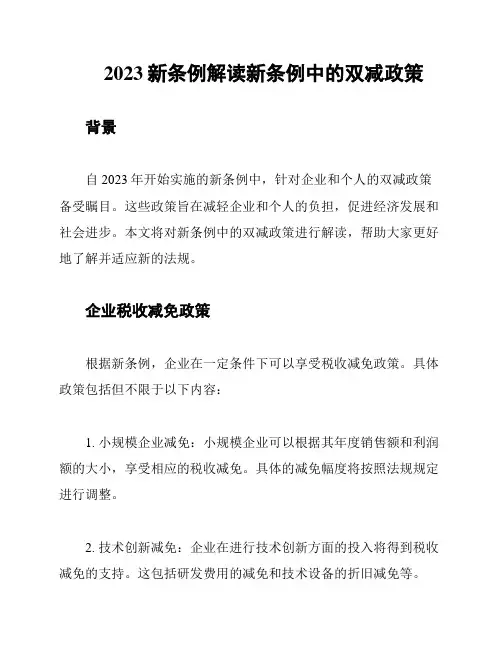 2023 新条例解读新条例中的双减政策

背景

自 2023 年开始实施的新条例中，针对企业和个人的双减政策备受瞩目。这些政策旨在减轻企业和个人的负担，促进经济发展和社会进步。本文将对新条例中的双减政策进行解读，帮助大家更好地了解并适应新的法规。

企业税收减免政策

根据新条例，企业在一定条件下可以享受税收减免政策。具体政策包括但不限于以下内容：

1. 小规模企业减免：小规模企业可以根据其年度销售额和利润额的大小，享受相应的税收减免。具体的减免幅度将按照法规规定进行调整。

2. 技术创新减免：企业在进行技术创新方面的投入将得到税收减免的支持。这包括研发费用的减免和技术设备的折旧减免等。